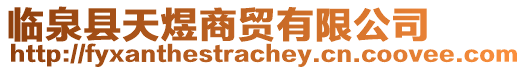 临泉县天煜商贸有限公司
http://fyxanthestrachey.cn.coovee.com